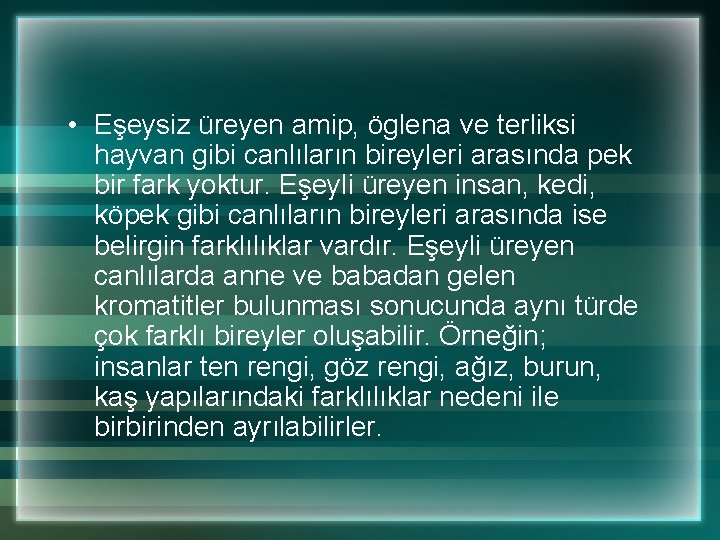 • Eşeysiz üreyen amip, öglena ve terliksi hayvan gibi canlıların bireyleri arasında pek bir fark yoktur. Eşeyli üreyen insan, kedi, köpek gibi canlıların bireyleri arasında ise belirgin farklılıklar vardır. Eşeyli üreyen canlılarda anne ve babadan gelen kromatitler bulunması sonucunda aynı türde çok farklı bireyler oluşabilir. Örneğin; insanlar ten rengi, göz rengi, ağız, burun, kaş yapılarındaki farklılıklar nedeni ile birbirinden ayrılabilirler.